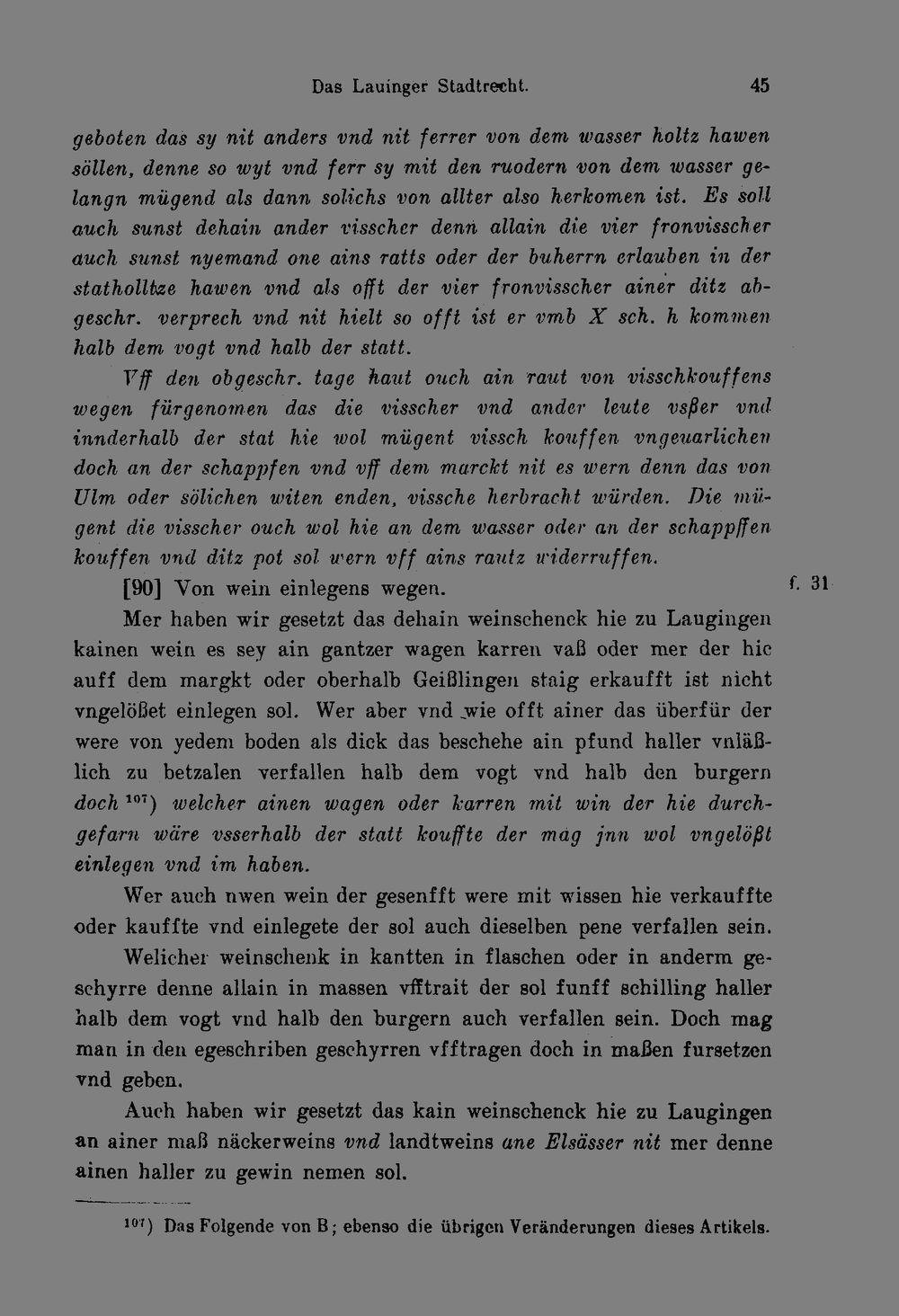 Das Lauinger Stadtrecht. 45

geboten das sy nit anders vnd nit ferrer von dem wasser holtz hawen söllen, denne so wyt vnd ferr sy mit den ruodern von dem wasser gelangn mügend als dann solichs von allter also herkomen ist. Es soll auch sunst dehain ander visscher denn allain die vier fronvisscher auch sunst nyemand one ains ratts oder der buherrn erlauben in der statholltze hawen vnd als offt der vier fronvisscher ainer ditz abgeschr. verprech vnd nit hielt so offt ist er vmb X sch. h kommen halb dem vogt vnd halb der statt.

Vff den obgeschr. tage haut ouch ain raut von visschkouffens wegen fürgenomen das die visscher vnd ander leute vsßer vnd innderhalb der stat hie wol mügent vissch kouffen vngeuarlichen doch an der schappfen vnd vff dem marckt nit es wern denn das von Ulm oder sölichen witen enden, vissche herbracht würden. Die mügent die visscher ouch wol hie an dem wasser oder an der schappffen kouffen vnd ditz pot sol wern vff ains rautz widerruffen.

[90] Von wein einlegens wegen. f. 31

Mer haben wir gesetzt das dehain weinschenck hie zu Laugingen kainen wein es sey ain gantzer wagen karren vaß oder mer der hie auff dem margkt oder oberhalb Geißlingen staig erkaufft ist nicht vngelößet einlegen sol. Wer aber vnd wie offt ainer das überfür der were von yedem boden als dick das beschehe ain pfund haller vnläßlich zu betzalen verfallen halb dem vogt vnd halb den burgern doch $^{107}$) welcher ainen wagen oder karren mit win der hie durchgefarn wäre vsserhalb der statt kouffte der mag jnn wol vngelößt einlegen vnd im haben.

Wer auch nwen wein der gesenfft were mit wissen hie verkauffte oder kauffte vnd einlegete der sol auch dieselben pene verfallen sein.

Welicher weinschenk in kantten in flaschen oder in anderm geschyrre denne allain in massen vfftrait der sol funff schilling haller halb dem vogt vnd halb den burgern auch verfallen sein. Doch mag man in den egeschriben geschyrren vfftragen doch in maßen fursetzen vnd geben.

Auch haben wir gesetzt das kain weinschenck hie zu Laugingen an ainer maß näckerweins vnd landtweins ane Elsässer nit mer denne ainen haller zu gewin nemen sol.

$^{107}$) Das Folgende von B; ebenso die übrigen Veränderungen dieses Artikels.